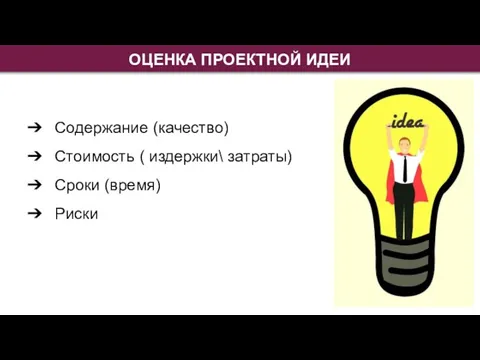 ОЦЕНКА ПРОЕКТНОЙ ИДЕИ

➔ Содержание (качество)

➔ Стоимость ( издержки\ затраты)

➔ Сроки (время)

➔ Риски

idea